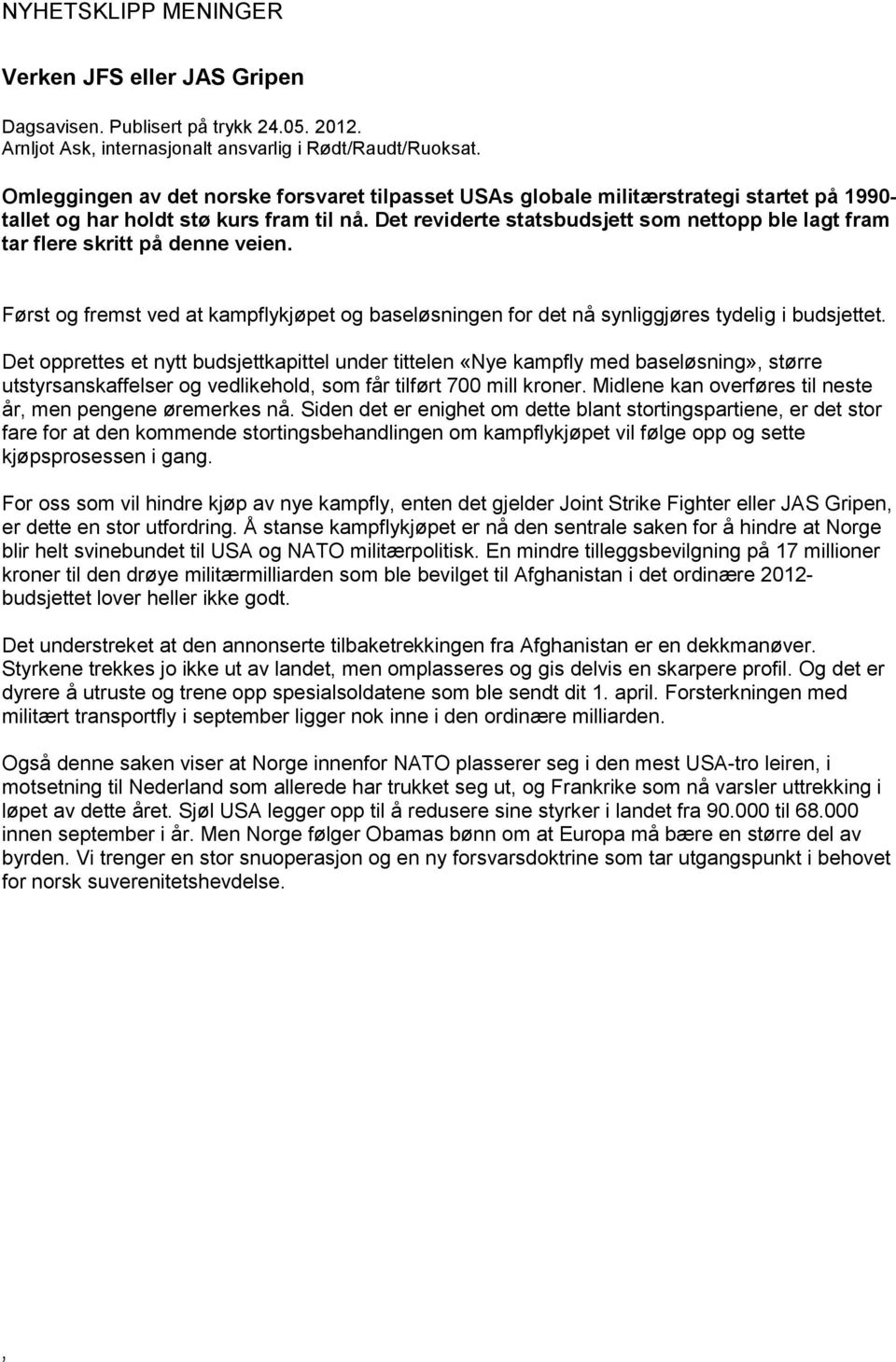 NYHETSKLIPP MENINGER

Verken JFS eller JAS Gripen

Dagsavisen. Publisert på trykk 24.05. 2012.
Arnljot Ask, internasjonalt ansvarlig i Rødt/Raudt/Ruoksat.

Omleggingen av det norske forsvaret tilpasset USAs globale militærstrategi startet på 1990-tallet og har holdt stø kurs fram til nå. Det reviderte statsbudsjett som nettopp ble lagt fram tar flere skritt på denne veien.

Først og fremst ved at kampflykjøpet og baseløsningen for det nå synliggjøres tydelig i budsjettet.

Det opprettes et nytt budsjettkapittel under tittelen «Nye kampfly med baseløsning», større utstyrsanskaffelser og vedlikehold, som får tilført 700 mill kroner. Midlene kan overføres til neste år, men pengene øremerkes nå. Siden det er enighet om dette blant stortingspartiene, er det stor fare for at den kommende stortingsbehandlingen om kampflykjøpet vil følge opp og sette kjøpsprosessen i gang.

For oss som vil hindre kjøp av nye kampfly, enten det gjelder Joint Strike Fighter eller JAS Gripen, er dette en stor utfordring. Å stanse kampflykjøpet er nå den sentrale saken for å hindre at Norge blir helt svinebundet til USA og NATO militærpolitisk. En mindre tilleggsbevilgning på 17 millioner kroner til den drøye militærmilliarden som ble bevilget til Afghanistan i det ordinære 2012-budsjettet lover heller ikke godt.

Det understreket at den annonserte tilbaketrekkingen fra Afghanistan er en dekkmanøver. Styrkene trekkes jo ikke ut av landet, men omplasseres og gis delvis en skarpere profil. Og det er dyrere å utruste og trene opp spesialsoldatene som ble sendt dit 1. april. Forsterkningen med militært transportfly i september ligger nok inne i den ordinære milliarden.

Også denne saken viser at Norge innenfor NATO plasserer seg i den mest USA-tro leiren, i motsetning til Nederland som allerede har trukket seg ut, og Frankrike som nå varsler uttrekking i løpet av dette året. Sjøl USA legger opp til å redusere sine styrker i landet fra 90.000 til 68.000 innen september i år. Men Norge følger Obamas bønn om at Europa må bære en større del av byrden. Vi trenger en stor snuoperasjon og en ny forsvarsdoktrine som tar utgangspunkt i behovet for norsk suverenitetshevdelse.

,